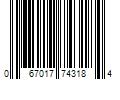 0 67017 74318 4